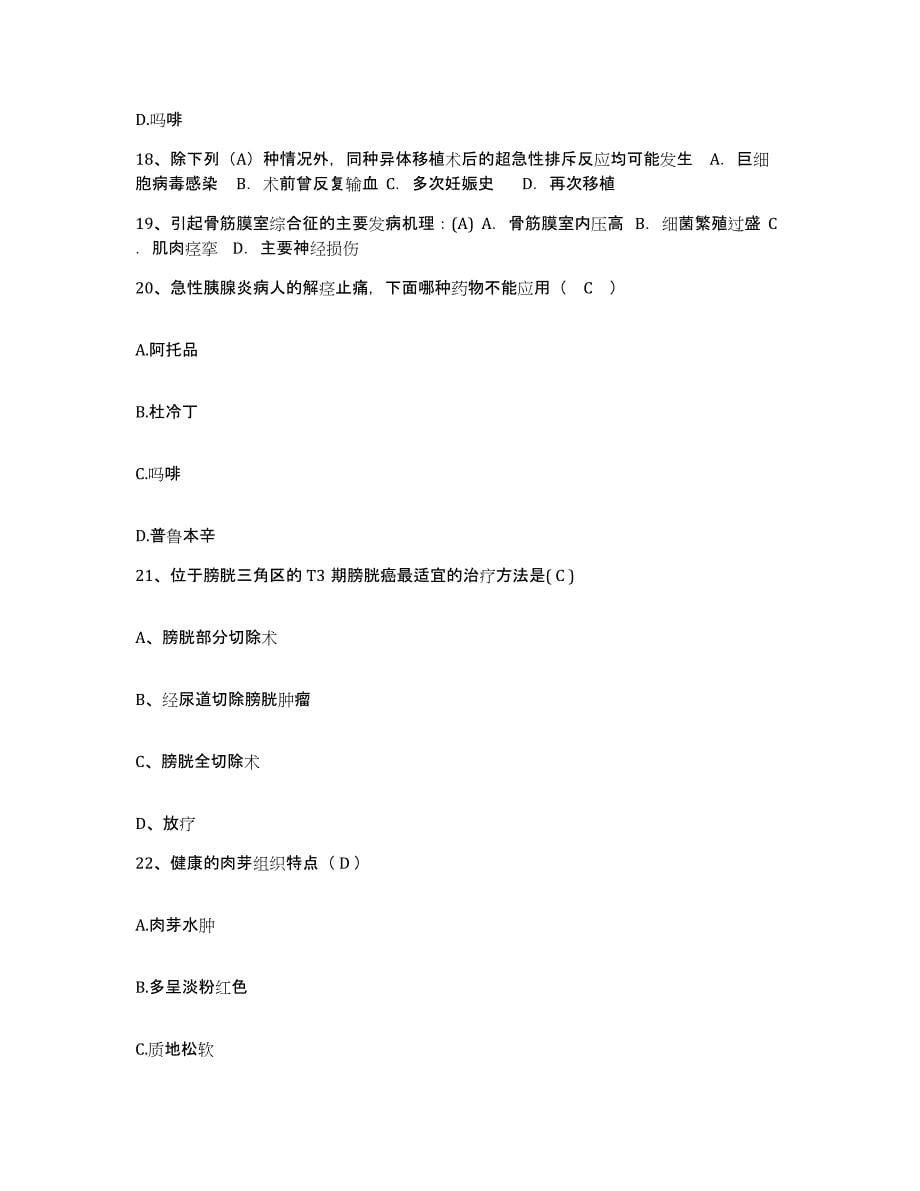 D.吗啡

18、除下列（A）种情况外，同种异体移植术后的超急性排斥反应均可能发生 A. 巨细胞病毒感染 B. 术前曾反复输血 C. 多次妊娠史 D. 再次移植

19、引起骨筋膜室综合征的主要发病机理：(A) A. 骨筋膜室内压高 B. 细菌繁殖过盛 C. 肌肉痉挛 D. 主要神经损伤

20、急性胰腺炎病人的解痉止痛，下面哪种药物不能应用（ C ）

A.阿托品

B.杜冷丁

C.吗啡

D.普鲁本辛

21、位于膀胱三角区的 T3 期膀胱癌最适宜的治疗方法是( C )

A、膀胱部分切除术

B、经尿道切除膀胱肿瘤

C、膀胱全切除术

D、放疗

22、健康的肉芽组织特点（ D ）

A.肉芽水肿

B.多呈淡粉红色

C.质地松软